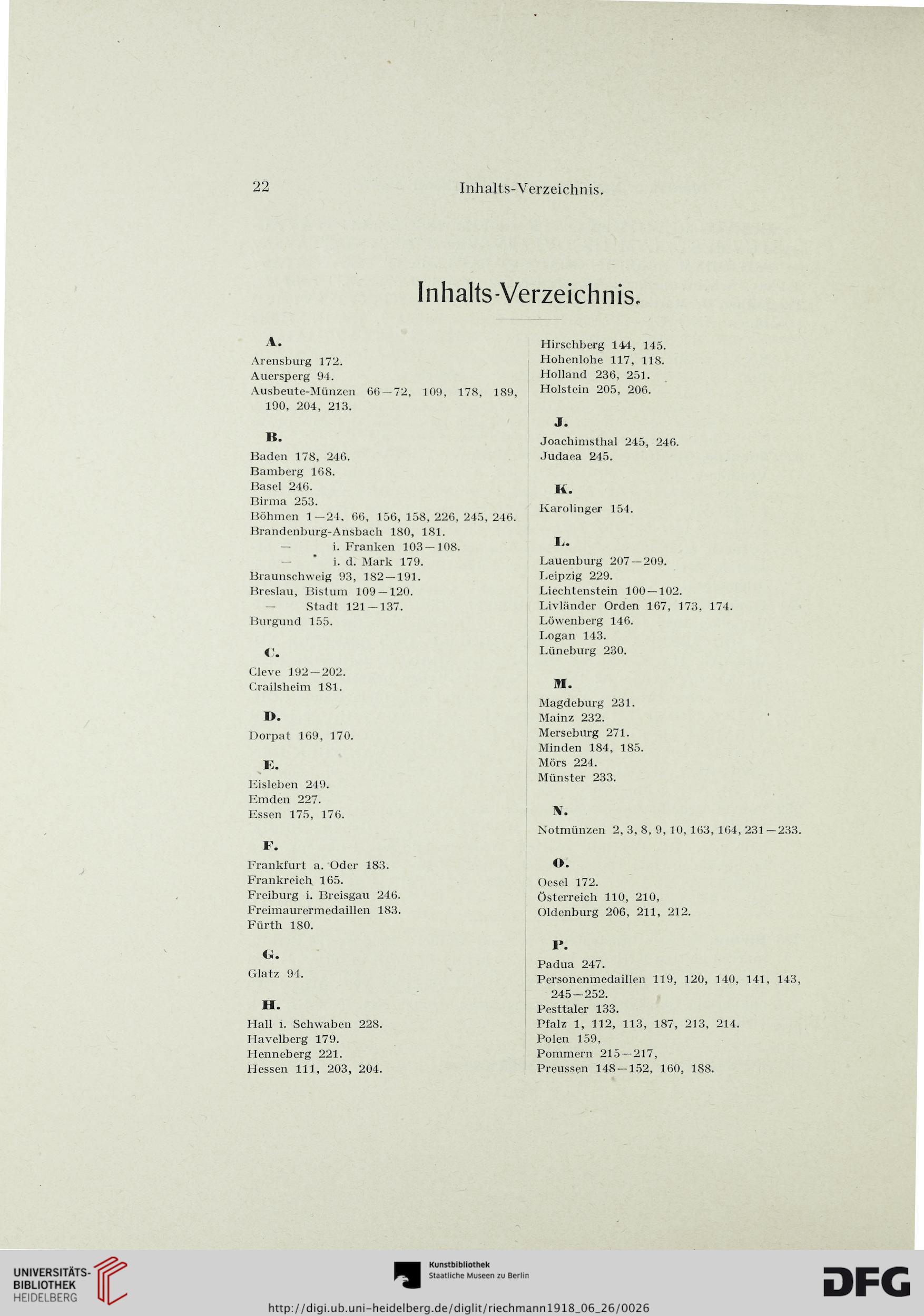 22 Inhalts-Verzeichnis.

Inhalts-Verzeichnis.

A.

Arensburg 172.
Auersperg 94.
Ausbeute-Münzen 66—72, 109, 178, 189, 190, 204, 213.

B.

Baden 178, 246.
Bamberg 168.
Basel 246.
Birma 253.
Böhmen 1—24, 66, 156, 158, 226, 245, 246.
Brandenburg-Ansbach 180, 181.
— i. Franken 103—108.
— i. d. Mark 179.
Braunschweig 93, 182—191.
Breslau, Bistum 109—120.
— Stadt 121—137.
Burgund 155.

C.

Cleve 192—202.
Crailsheim 181.

D.

Dorpat 169, 170.

E.

Eisleben 249.
Emden 227.
Essen 175, 176.

F.

Frankfurt a. Oder 183.
Frankreich 165.
Freiburg i. Breisgau 246.
Freimaurermedaillen 183.
Fürth 180.

G.

Glatz 94.

H.

Hall i. Schwaben 228.
Havelberg 179.
Henneberg 221.
Hessen 111, 203, 204.

Hirschberg 144, 145.
Hohenlohe 117, 118.
Holland 236, 251.
Holstein 205, 206.

J.

Joachimsthal 245, 246.
Judaea 245.

K.

Karolinger 154.

L.

Lauenburg 207—209.
Leipzig 229.
Liechtenstein 100—102.
Livländer Orden 167, 173, 174.
Löwenberg 146.
Logan 143.
Lüneburg 230.

M.

Magdeburg 231.
Mainz 232.
Merseburg 271.
Minden 184, 185.
Mörs 224.
Münster 233.

N.

Notmünzen 2, 3, 8, 9, 10, 163, 164, 231—233.

O.

Oesel 172.
Österreich 110, 210,
Oldenburg 206, 211, 212.

P.

Padua 247.
Personenmedaillen 119, 120, 140, 141, 143, 245—252.
Pesttaler 133.
Pfalz 1, 112, 113, 187, 213, 214.
Polen 159,
Pommern 215—217,
Preussen 148—152, 160, 188.

UNIVERSITÄTS-BIBLIOTHEK HEIDELBERG

Kunstbibliothek
Staatliche Museen zu Berlin

DFG

http://digi.ub.uni-heidelberg.de/diglit/riechmann1918_06_26/0026